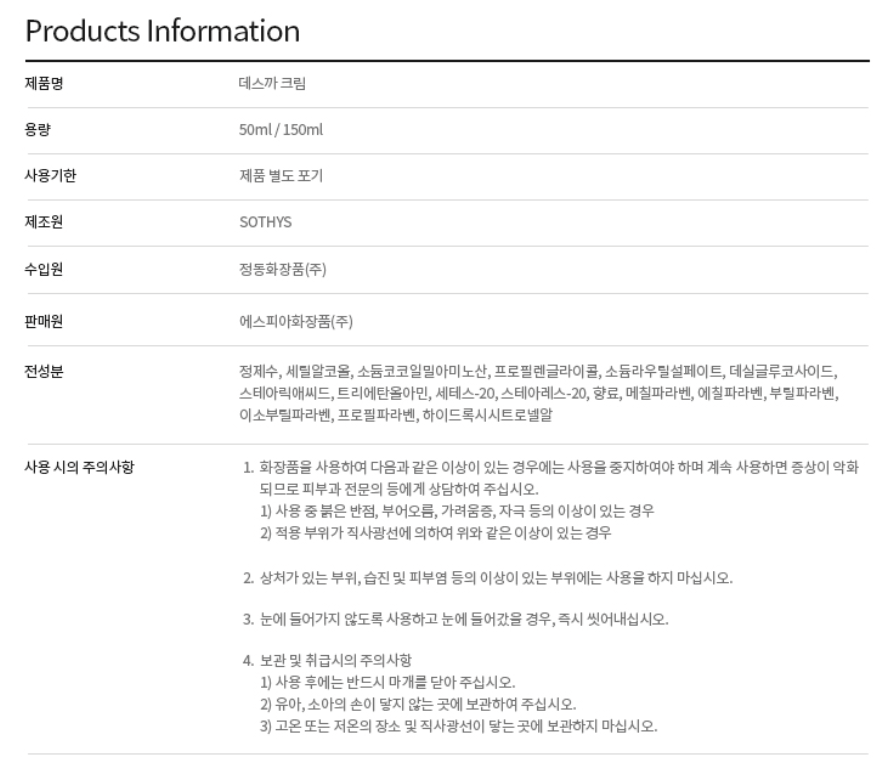 Products Information

제품명
데스까 크림

용량
50ml / 150ml

사용기한
제품 별도 포기

제조원
SOTHYS

수입원
정동화장품(주)

판매원
에스피아화장품(주)

전성분
정제수, 세틸알코올, 소듐코코일밀아미노산, 프로필렌글라이콜, 소듐라우릴설페이트, 데실글루코사이드, 스테아릭애씨드, 트리에탄올아민, 세테스-20, 스테아레스-20, 향료, 메칠파라벤, 에칠파라벤, 부틸파라벤, 이소부틸파라벤, 프로필파라벤, 하이드록시시트로넬알

사용 시의 주의사항
1. 화장품을 사용하여 다음과 같은 이상이 있는 경우에는 사용을 중지하여야 하며 계속 사용하면 증상이 악화되므로 피부과 전문의 등에게 상담하여 주십시오.
1) 사용 중 붉은 반점, 부어오름, 가려움증, 자극 등의 이상이 있는 경우
2) 적용 부위가 직사광선에 의하여 위와 같은 이상이 있는 경우

2. 상처가 있는 부위, 습진 및 피부염 등의 이상이 있는 부위에는 사용을 하지 마십시오.

3. 눈에 들어가지 않도록 사용하고 눈에 들어갔을 경우, 즉시 씻어내십시오.

4. 보관 및 취급시의 주의사항
1) 사용 후에는 반드시 마개를 닫아 주십시오.
2) 유아, 소아의 손이 닿지 않는 곳에 보관하여 주십시오.
3) 고온 또는 저온의 장소 및 직사광선이 닿는 곳에 보관하지 마십시오.